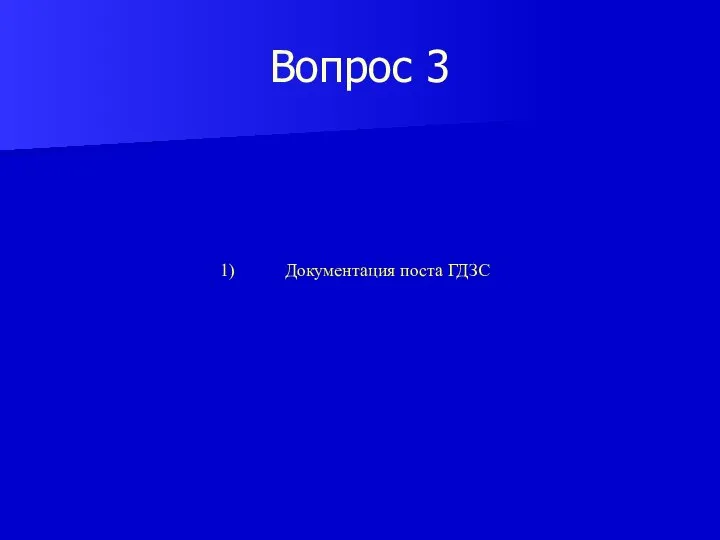 Вопрос 3

1) Документация поста ГДЗС